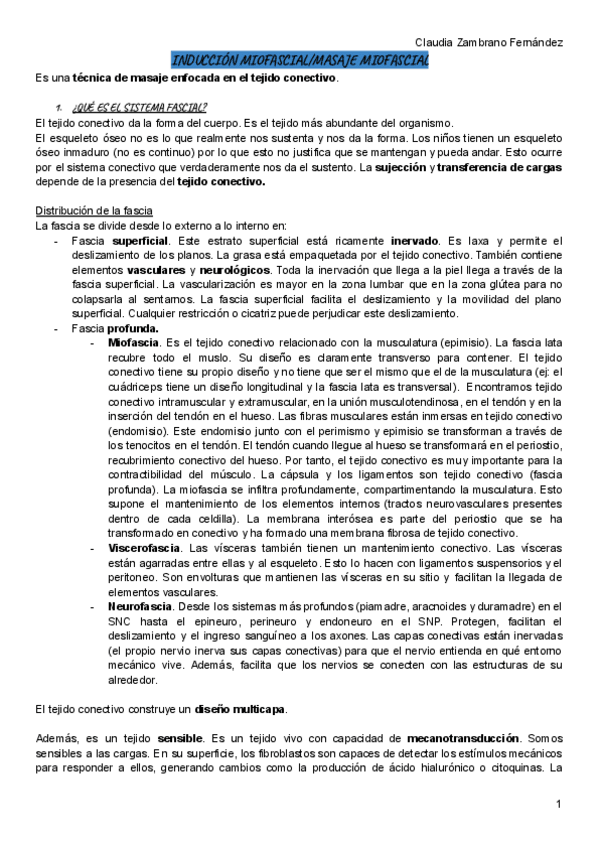 Claudia Zambrano Fernández

INDUCCIÓN MIOFASCIAL/MASAJE MIOFASCIAL

Es una técnica de masaje enfocada en el tejido conectivo.

1. ¿QUÉ ES EL SISTEMA FASCIAL?

El tejido conectivo da la forma del cuerpo. Es el tejido más abundante del organismo.
El esqueleto óseo no es lo que realmente nos sustenta y nos da la forma. Los niños tienen un esqueleto óseo inmaduro (no es continuo) por lo que esto no justifica que se mantengan y pueda andar. Esto ocurre por el sistema conectivo que verdaderamente nos da el sustento. La sujección y transferencia de cargas depende de la presencia del tejido conectivo.

Distribución de la fascia
La fascia se divide desde lo externo a lo interno en:
- Fascia superficial. Este estrato superficial está ricamente inervado. Es laxa y permite el deslizamiento de los planos. La grasa está empaquetada por el tejido conectivo. También contiene elementos vasculares y neurológicos. Toda la inervación que llega a la piel llega a través de la fascia superficial. La vascularización es mayor en la zona lumbar que en la zona glútea para no colapsarla al sentarnos. La fascia superficial facilita el deslizamiento y la movilidad del plano superficial. Cualquier restricción o cicatriz puede perjudicar este deslizamiento.
- Fascia profunda.
  - Miofascia. Es el tejido conectivo relacionado con la musculatura (epimisio). La fascia lata recubre todo el muslo. Su diseño es claramente transverso para contener. El tejido conectivo tiene su propio diseño y no tiene que ser el mismo que el de la musculatura (ej: el cuádriceps tiene un diseño longitudinal y la fascia lata es transversal). Encontramos tejido conectivo intramuscular y extramuscular, en la unión musculotendinosa, en el tendón y en la inserción del tendón en el hueso. Las fibras musculares están inmersas en tejido conectivo (endomisio). Este endomisio junto con el perimismo y epimisio se transforman a través de los tenocitos en el tendón. El tendón cuando llegue al hueso se transformará en el periostio, recubrimiento conectivo del hueso. Por tanto, el tejido conectivo es muy importante para la contractibilidad del músculo. La cápsula y los ligamentos son tejido conectivo (fascia profunda). La miofascia se infiltra profundamente, compartimentando la musculatura. Esto supone el mantenimiento de los elementos internos (tractos neurovasculares presentes dentro de cada celdilla). La membrana interósea es parte del periostio que se ha transformado en conectivo y ha formado una membrana fibrosa de tejido conectivo.
  - Viscerofascia. Las vísceras también tienen un mantenimiento conectivo. Las vísceras están agarradas entre ellas y al esqueleto. Esto lo hacen con ligamentos suspensorios y el peritoneo. Son envolturas que mantienen las vísceras en su sitio y facilitan la llegada de elementos vasculares.
  - Neurofascia. Desde los sistemas más profundos (piamadre, aracnoides y duramadre) en el SNC hasta el epineuro, perineuro y endoneuro en el SNP. Protegen, facilitan el deslizamiento y el ingreso sanguíneo a los axones. Las capas conectivas están inervadas (el propio nervio inerva sus capas conectivas) para que el nervio entienda en qué entorno mecánico vive. Además, facilita que los nervios se conecten con las estructuras de su alrededor.

El tejido conectivo construye un diseño multicapa.

Además, es un tejido sensible. Es un tejido vivo con capacidad de mecanotransducción. Somos sensibles a las cargas. En su superficie, los fibroblastos son capaces de detectar los estímulos mecánicos para responder a ellos, generando cambios como la producción de ácido hialurónico o citoquinas. La

1